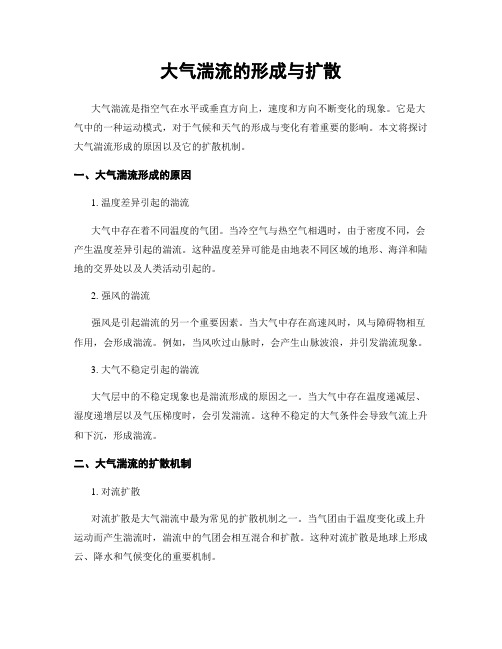 大气湍流的形成与扩散

大气湍流是指空气在水平或垂直方向上，速度和方向不断变化的现象。它是大气中的一种运动模式，对于气候和天气的形成与变化有着重要的影响。本文将探讨大气湍流形成的原因以及它的扩散机制。

一、大气湍流形成的原因

1. 温度差异引起的湍流

大气中存在着不同温度的气团。当冷空气与热空气相遇时，由于密度不同，会产生温度差异引起的湍流。这种温度差异可能是由地表不同区域的地形、海洋和陆地的交界处以及人类活动引起的。

2. 强风的湍流

强风是引起湍流的另一个重要因素。当大气中存在高速风时，风与障碍物相互作用，会形成湍流。例如，当风吹过山脉时，会产生山脉波浪，并引发湍流现象。

3. 大气不稳定引起的湍流

大气层中的不稳定现象也是湍流形成的原因之一。当大气中存在温度递减层、湿度递增层以及气压梯度时，会引发湍流。这种不稳定的大气条件会导致气流上升和下沉，形成湍流。

二、大气湍流的扩散机制

1. 对流扩散

对流扩散是大气湍流中最为常见的扩散机制之一。当气团由于温度变化或上升运动而产生湍流时，湍流中的气团会相互混合和扩散。这种对流扩散是地球上形成云、降水和气候变化的重要机制。